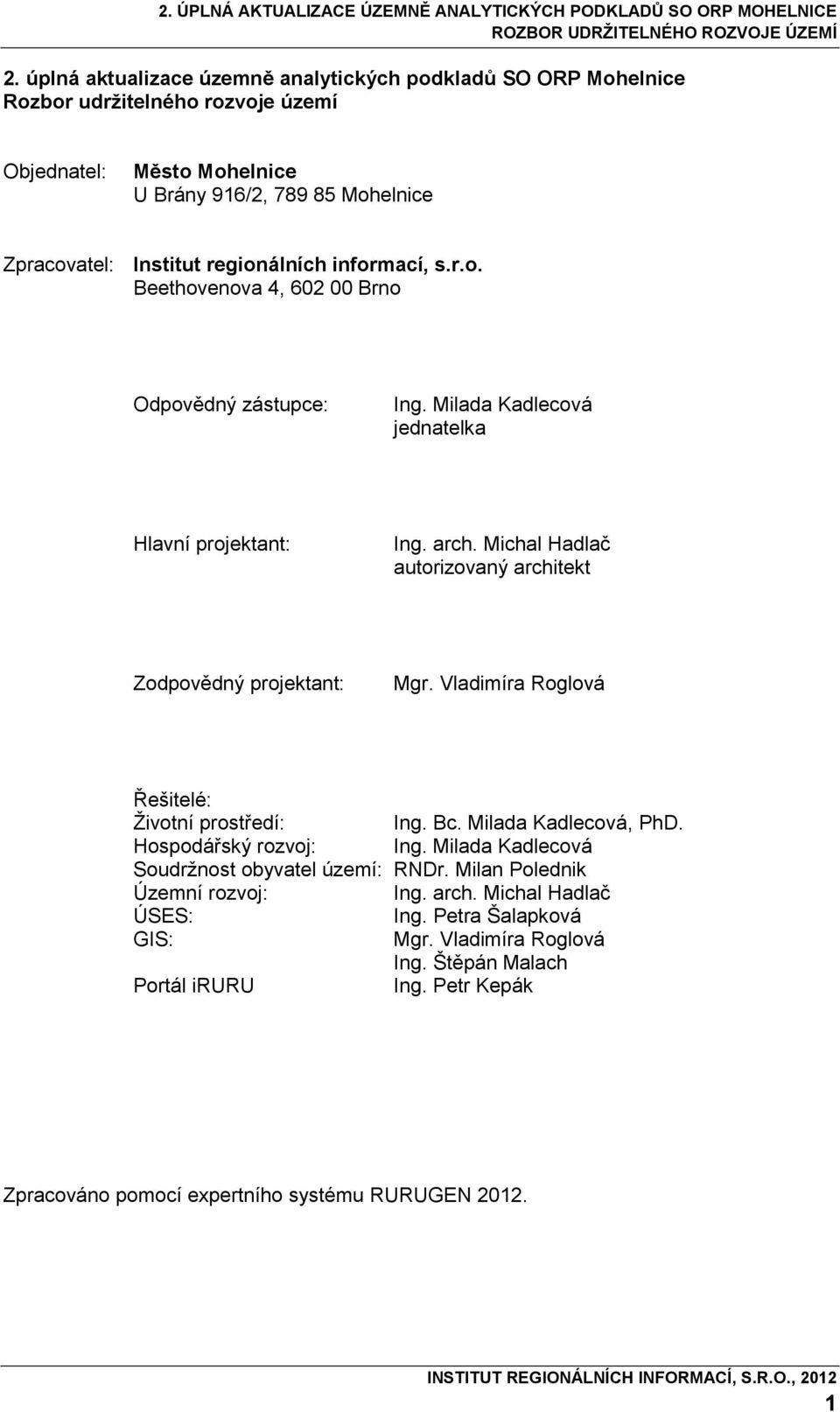 2. ÚPLNÁ AKTUALIZACE ÚZEMNĚ ANALYTICKÝCH PODKLADŮ SO ORP MOHELNICE
ROZBOR UDRŽITELNÉHO ROZVOJE ÚZEMÍ

2. úplná aktualizace územně analytických podkladů SO ORP Mohelnice
Rozbor udržitelného rozvoje území

Objednatel: Město Mohelnice
U Brány 916/2, 789 85 Mohelnice

Zpracovatel: Institut regionálních informací, s.r.o.
Beethovenova 4, 602 00 Brno

Odpovědný zástupce: Ing. Milada Kadlecová
jednatelka

Hlavní projektant: Ing. arch. Michal Hadlač
autorizovaný architekt

Zodpovědný projektant: Mgr. Vladimíra Roglová

Řešitelé:
Životní prostředí: Ing. Bc. Milada Kadlecová, PhD.
Hospodářský rozvoj: Ing. Milada Kadlecová
Soudržnost obyvatel území: RNDr. Milan Polednik
Územní rozvoj: Ing. arch. Michal Hadlač
ÚSES: Ing. Petra Šalapková
GIS: Mgr. Vladimíra Roglová
Ing. Štěpán Malach
Portál iRURU Ing. Petr Kepák

Zpracováno pomocí expertního systému RURUGEN 2012.

INSTITUT REGIONÁLNÍCH INFORMACÍ, S.R.O., 2012
1